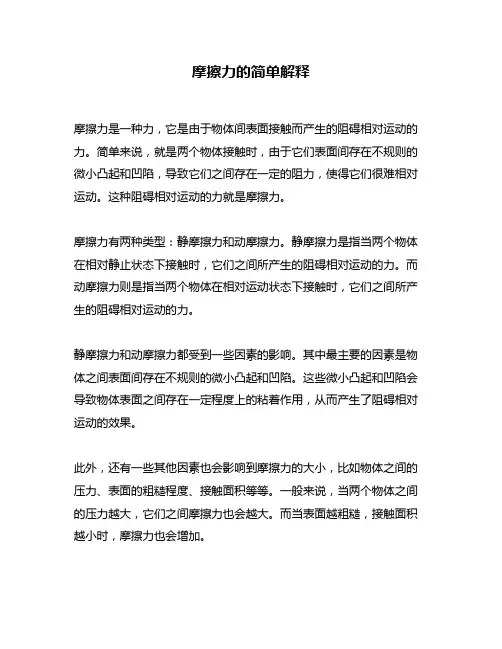 摩擦力的简单解释

摩擦力是一种力，它是由于物体间表面接触而产生的阻碍相对运动的力。简单来说，就是两个物体接触时，由于它们表面间存在不规则的微小凸起和凹陷，导致它们之间存在一定的阻力，使得它们很难相对运动。这种阻碍相对运动的力就是摩擦力。

摩擦力有两种类型：静摩擦力和动摩擦力。静摩擦力是指当两个物体在相对静止状态下接触时，它们之间所产生的阻碍相对运动的力。而动摩擦力则是指当两个物体在相对运动状态下接触时，它们之间所产生的阻碍相对运动的力。

静摩擦力和动摩擦力都受到一些因素的影响。其中最主要的因素是物体之间表面间存在不规则的微小凸起和凹陷。这些微小凸起和凹陷会导致物体表面之间存在一定程度上的粘着作用，从而产生了阻碍相对运动的效果。

此外，还有一些其他因素也会影响到摩擦力的大小，比如物体之间的压力、表面的粗糙程度、接触面积等等。一般来说，当两个物体之间的压力越大，它们之间摩擦力也会越大。而当表面越粗糙，接触面积越小时，摩擦力也会增加。